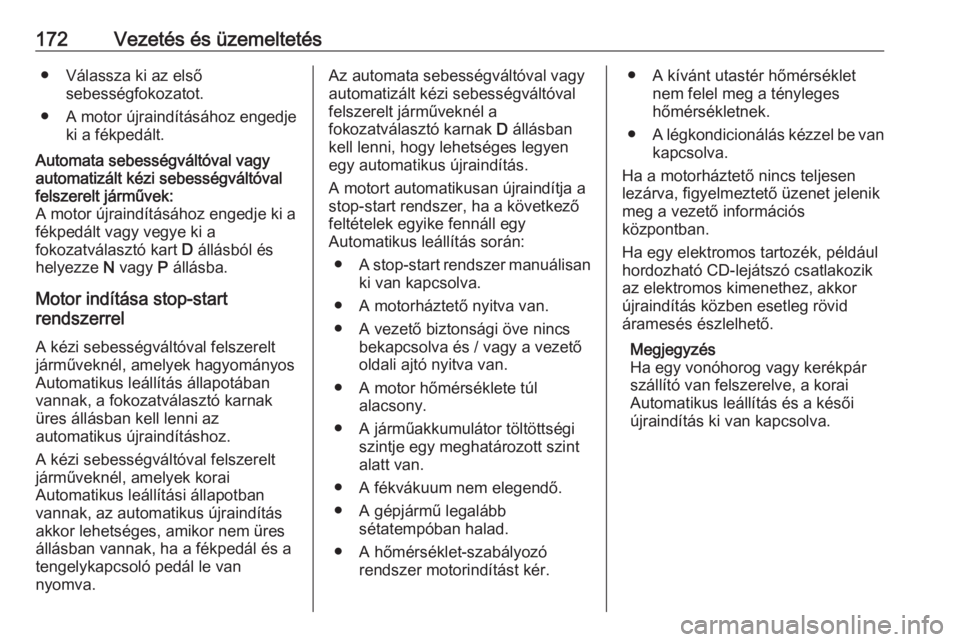 172 Vezetés és üzemeltetés

● Válassza ki az első sebességfokozatot.

● A motor újraindításához engedje ki a fékpedált.

Automata sebességváltóval vagy automatizált kézi sebességváltóval felszerelt járművek:
A motor újraindításához engedje ki a fékpedált vagy vegye ki a fokozatválasztó kart D állásból és helyezze N vagy P állásba.

Motor indítása stop-start rendszerrel

A kézi sebességváltóval felszerelt járműveknél, amelyek hagyományos Automatikus leállítás állapotában vannak, a fokozatválasztó karnak üres állásban kell lenni az automatikus újraindításhoz.

A kézi sebességváltóval felszerelt járműveknél, amelyek korai Automatikus leállítási állapotban vannak, az automatikus újraindítás akkor lehetséges, amikor nem üres állásban vannak, ha a fékpedál és a tengelykapcsoló pedál le van nyomva.

Az automata sebességváltóval vagy automatizált kézi sebességváltóval felszerelt járműveknél a fokozatválasztó karnak D állásban kell lenni, hogy lehetséges legyen egy automatikus újraindítás.

A motort automatikusan újraindítja a stop-start rendszer, ha a következő feltételek egyike fennáll egy Automatikus leállítás során:

● A stop-start rendszer manuálisan ki van kapcsolva.

● A motorháztető nyitva van.

● A vezető biztonsági öve nincs bekapcsolva és / vagy a vezető oldali ajtó nyitva van.

● A motor hőmérséklete túl alacsony.

● A járműakkumulátor töltöttségi szintje egy meghatározott szint alatt van.

● A fékvákuum nem elegendő.

● A gépjármű legalább sétatempóban halad.

● A hőmérséklet-szabályozó rendszer motorindítást kér.

● A kívánt utastér hőmérséklet nem felel meg a tényleges hőmérsékletnek.

● A légkondicionálás kézzel be van kapcsolva.

Ha a motorháztető nincs teljesen lezárva, figyelmeztető üzenet jelenik meg a vezető információs központban.

Ha egy elektromos tartozék, például hordozható CD-lejátszó csatlakozik az elektromos kimenethez, akkor újraindítás közben esetleg rövid áramesés észlelhető.

Megjegyzés
Ha egy vonóhorog vagy kerékpár szállító van felszerelve, a korai Automatikus leállítás és a késői újraindítás ki van kapcsolva.

carmanualsonline.info